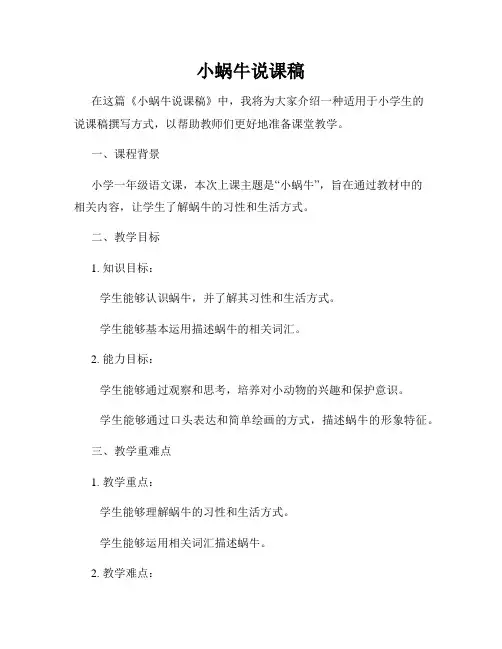 小蜗牛说课稿

在这篇《小蜗牛说课稿》中，我将为大家介绍一种适用于小学生的说课稿撰写方式，以帮助教师们更好地准备课堂教学。

一、课程背景

小学一年级语文课，本次上课主题是“小蜗牛”，旨在通过教材中的相关内容，让学生了解蜗牛的习性和生活方式。

二、教学目标

1. 知识目标：

学生能够认识蜗牛，并了解其习性和生活方式。

学生能够基本运用描述蜗牛的相关词汇。

2. 能力目标：

学生能够通过观察和思考，培养对小动物的兴趣和保护意识。

学生能够通过口头表达和简单绘画的方式，描述蜗牛的形象特征。

三、教学重难点

1. 教学重点：

学生能够理解蜗牛的习性和生活方式。

学生能够运用相关词汇描述蜗牛。

2. 教学难点：